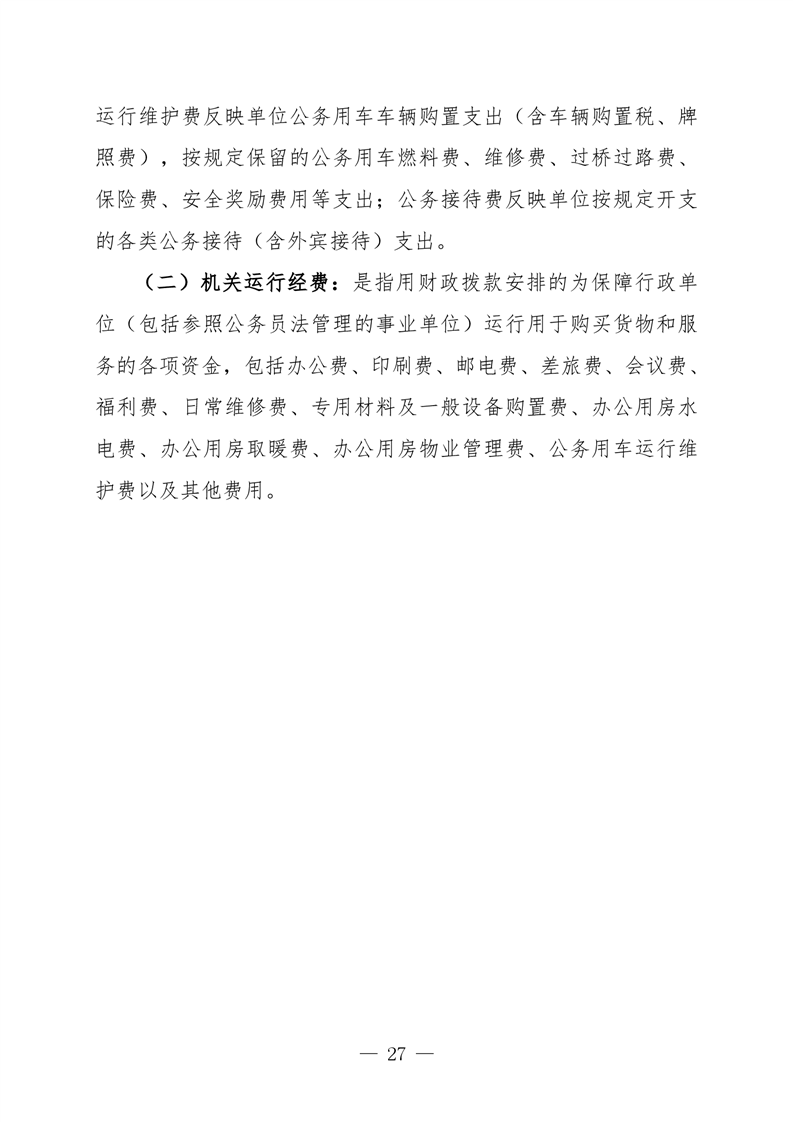 运行维护费反映单位公务用车车辆购置支出（含车辆购置税、牌照费），按规定保留的公务用车燃料费、维修费、过桥过路费、保险费、安全奖励费用等支出；公务接待费反映单位按规定开支的各类公务接待（含外宾接待）支出。

（二）机关运行经费：是指用财政拨款安排的为保障行政单位（包括参照公务员法管理的事业单位）运行用于购买货物和服务的各项资金，包括办公费、印刷费、邮电费、差旅费、会议费、福利费、日常维修费、专用材料及一般设备购置费、办公用房水电费、办公用房取暖费、办公用房物业管理费、公务用车运行维护费以及其他费用。

— 27 —